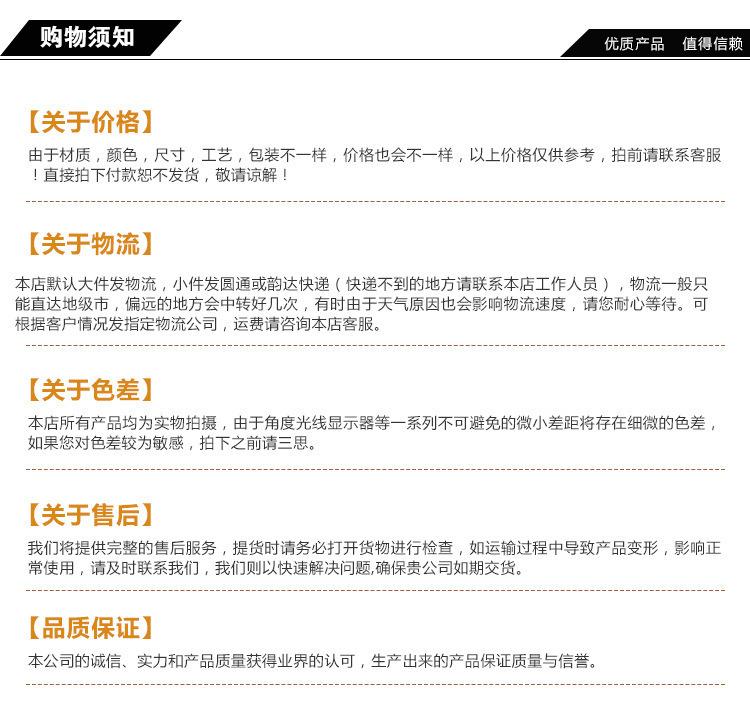 购物须知

优质产品 值得信赖

【关于价格】

由于材质，颜色，尺寸，工艺，包装不一样，价格也会不一样，以上价格仅供参考，拍前请联系客服！直接拍下付款恕不发货，敬请谅解！

【关于物流】

本店默认大件发物流，小件发圆通或韵达快递（快递不到的地方请联系本店工作人员），物流一般只能直达地级市，偏远的地方会中转好几次，有时由于天气原因也会影响物流速度，请您耐心等待。可根据客户情况发指定物流公司，运费请咨询本店客服。

【关于色差】

本店所有产品均为实物拍摄，由于角度光线显示器等一系列不可避免的微小差距将存在细微的色差，如果您对色差较为敏感，拍下之前请三思。

【关于售后】

我们将提供完整的售后服务，提货时请务必打开货物进行检查，如运输过程中导致产品变形，影响正常使用，请及时联系我们，我们则以快速解决问题,确保贵公司如期交货。

【品质保证】

本公司的诚信、实力和产品质量获得业界的认可，生产出来的产品保证质量与信誉。